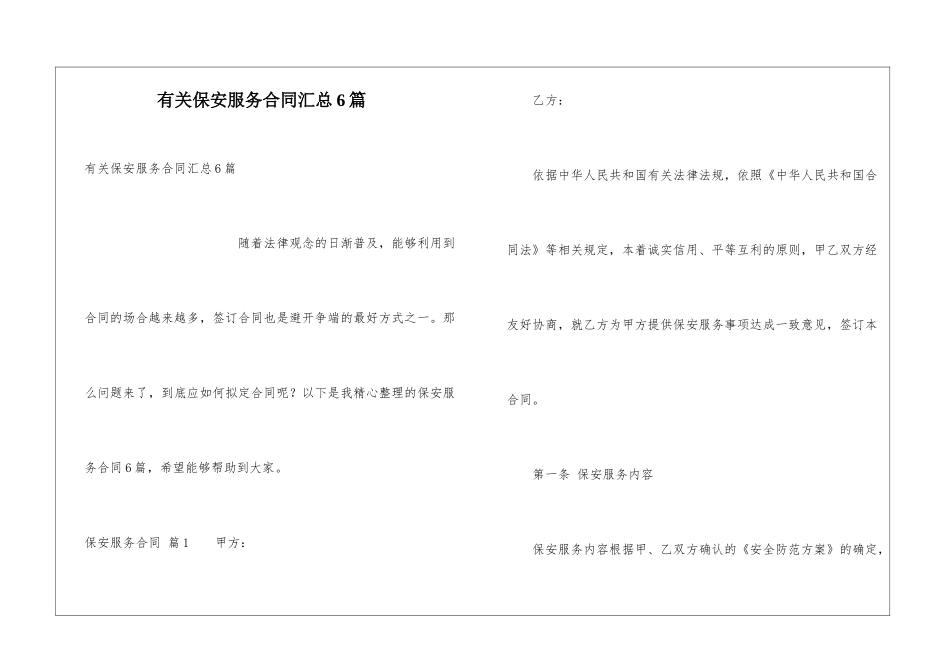 有关保安服务合同汇总6篇

有关保安服务合同汇总6篇

随着法律观念的日渐普及，能够利用到合同的场合越来越多，签订合同也是避开争端的最好方式之一。那么问题来了，到底应如何拟定合同呢？以下是我精心整理的保安服务合同6篇，希望能够帮助到大家。

保安服务合同 篇1　甲方：

乙方：

依据中华人民共和国有关法律法规，依照《中华人民共和国合同法》等相关规定，本着诚实信用、平等互利的原则，甲乙双方经友好协商，就乙方为甲方提供保安服务事项达成一致意见，签订本合同。

第一条 保安服务内容

保安服务内容根据甲、乙双方确认的《安全防范方案》的确定，